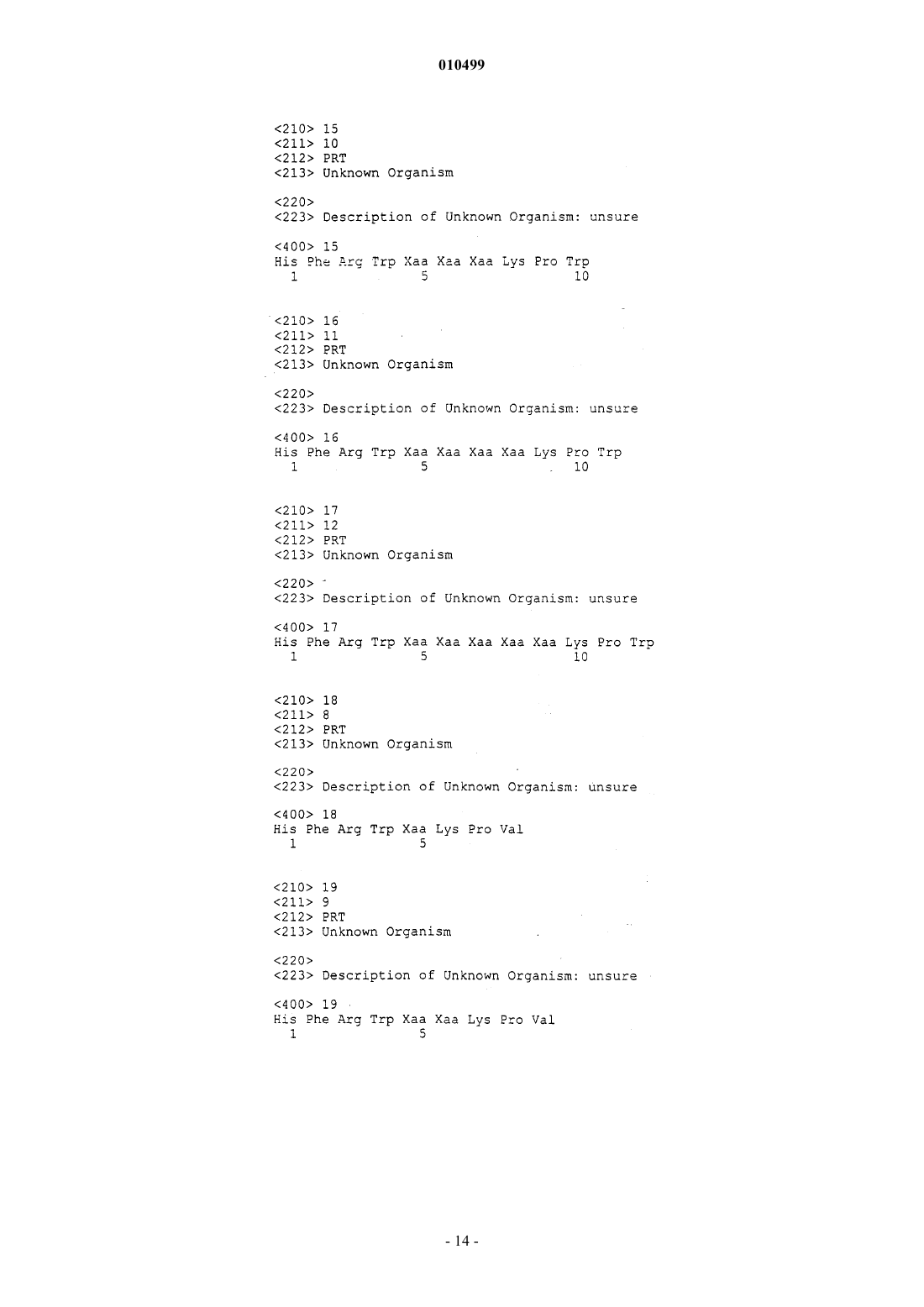 010499

<210> 15
<211> 10
<212> PRT
<213> Unknown Organism

<220>
<223> Description of Unknown Organism: unsure

<400> 15
His Phe Arg Trp Xaa Xaa Xaa Lys Pro Trp
1 5 10

<210> 16
<211> 11
<212> PRT
<213> Unknown Organism

<220>
<223> Description of Unknown Organism: unsure

<400> 16
His Phe Arg Trp Xaa Xaa Xaa Xaa Lys Pro Trp
1 5 10

<210> 17
<211> 12
<212> PRT
<213> Unknown Organism

<220>
<223> Description of Unknown Organism: unsure

<400> 17
His Phe Arg Trp Xaa Xaa Xaa Xaa Xaa Lys Pro Trp
1 5 10

<210> 18
<211> 8
<212> PRT
<213> Unknown Organism

<220>
<223> Description of Unknown Organism: unsure

<400> 18
His Phe Arg Trp Xaa Lys Pro Val
1 5

<210> 19
<211> 9
<212> PRT
<213> Unknown Organism

<220>
<223> Description of Unknown Organism: unsure

<400> 19
His Phe Arg Trp Xaa Xaa Lys Pro Val
1 5

- 14 -